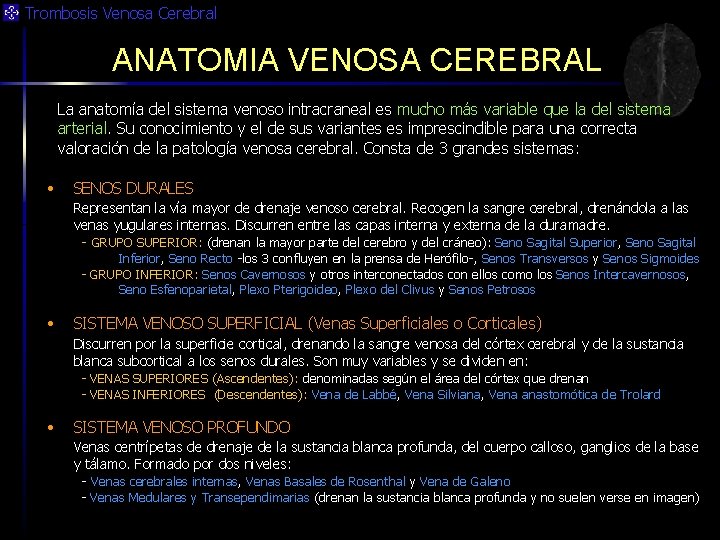 Trombosis Venosa Cerebral

ANATOMIA VENOSA CEREBRAL

La anatomía del sistema venoso intracraneal es mucho más variable que la del sistema arterial. Su conocimiento y el de sus variantes es imprescindible para una correcta valoración de la patología venosa cerebral. Consta de 3 grandes sistemas:

• SENOS DURALES
Representan la vía mayor de drenaje venoso cerebral. Recogen la sangre cerebral, drenándola a las venas yugulares internas. Discurren entre las capas interna y externa de la duramadre.
- GRUPO SUPERIOR: (drenan la mayor parte del cerebro y del cráneo): Seno Sagital Superior, Seno Sagital Inferior, Seno Recto -los 3 confluyen en la prensa de Herófilo-, Senos Transversos y Senos Sigmoides
- GRUPO INFERIOR: Senos Cavernosos y otros interconectados con ellos como los Senos Intercavernosos, Seno Esfenoparietal, Plexo Pterigoideo, Plexo del Clivus y Senos Petrosos

• SISTEMA VENOSO SUPERFICIAL (Venas Superficiales o Corticales)
Discurren por la superficie cortical, drenando la sangre venosa del córtex cerebral y de la sustancia blanca subcortical a los senos durales. Son muy variables y se dividen en:
- VENAS SUPERIORES (Ascendentes): denominadas según el área del córtex que drenan
- VENAS INFERIORES (Descendentes): Vena de Labbé, Vena Silviana, Vena anastomótica de Trolard

• SISTEMA VENOSO PROFUNDO
Venas centrípetas de drenaje de la sustancia blanca profunda, del cuerpo calloso, ganglios de la base y tálamo. Formado por dos niveles:
- Venas cerebrales internas, Venas Basales de Rosenthal y Vena de Galeno
- Venas Medulares y Transependimarias (drenan la sustancia blanca profunda y no suelen verse en imagen)